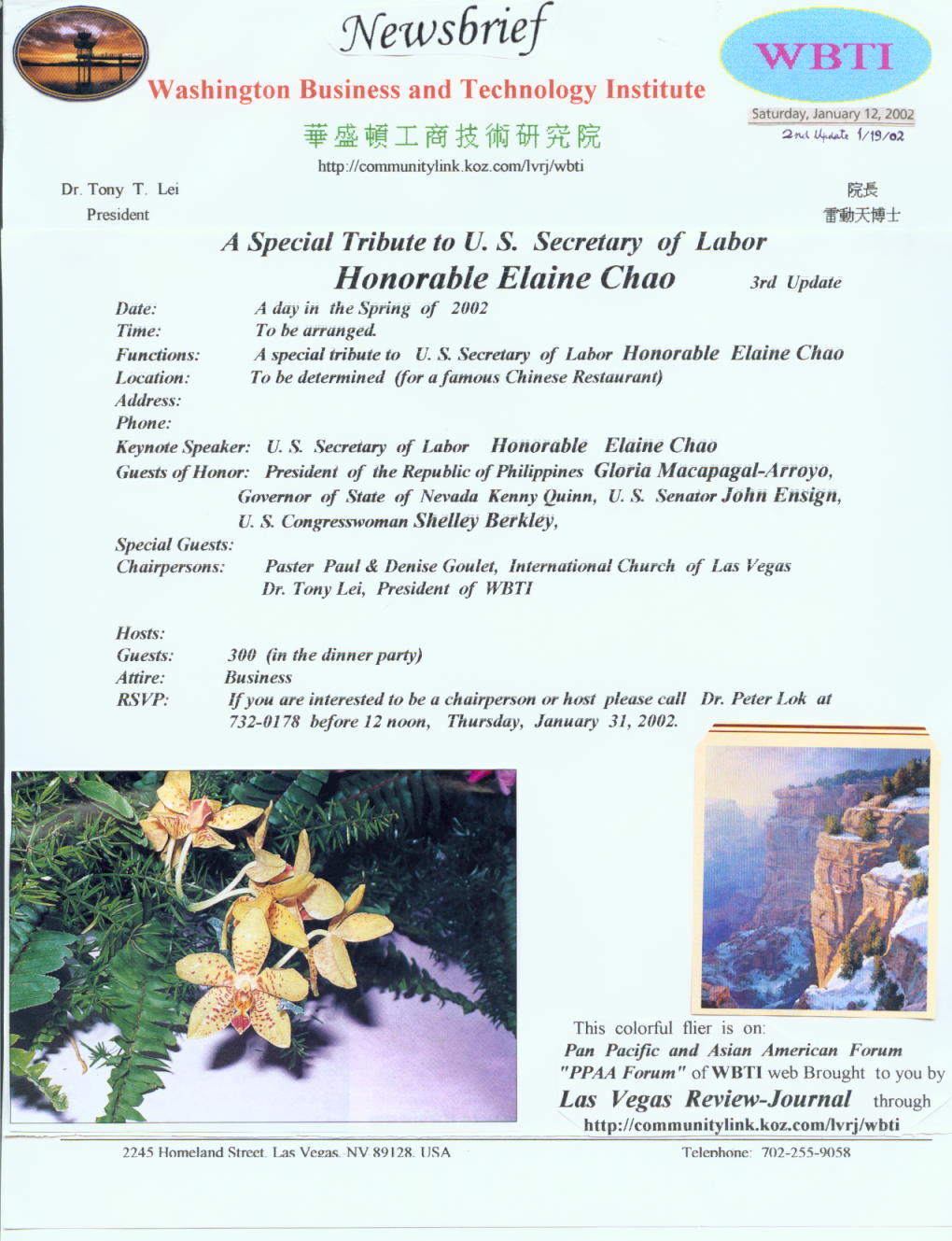 Newsbrief

WBTI

Washington Business and Technology Institute

Saturday, January 12, 2002
2nd Update 1/19/02

華盛頓工商技術研究院

http://communitylink.koz.com/lvrj/wbti

Dr. Tony T. Lei
President

院長
雷動天博士

A Special Tribute to U. S. Secretary of Labor
Honorable Elaine Chao 3rd Update

Date: A day in the Spring of 2002
Time: To be arranged.
Functions: A special tribute to U. S. Secretary of Labor Honorable Elaine Chao
Location: To be determined (for a famous Chinese Restaurant)
Address:
Phone:
Keynote Speaker: U. S. Secretary of Labor Honorable Elaine Chao
Guests of Honor: President of the Republic of Philippines Gloria Macapagal-Arroyo, Governor of State of Nevada Kenny Quinn, U. S. Senator John Ensign, U. S. Congresswoman Shelley Berkley,
Special Guests:
Chairpersons: Paster Paul & Denise Goulet, International Church of Las Vegas
Dr. Tony Lei, President of WBTI

Hosts:
Guests: 300 (in the dinner party)
Attire: Business
RSVP: If you are interested to be a chairperson or host please call Dr. Peter Lok at 732-0178 before 12 noon, Thursday, January 31, 2002.

This colorful flier is on:
Pan Pacific and Asian American Forum
"PPAA Forum" of WBTI web Brought to you by
Las Vegas Review-Journal through
http://communitylink.koz.com/lvrj/wbti

2245 Homeland Street, Las Vegas, NV 89128, USA
Telephone: 702-255-9058